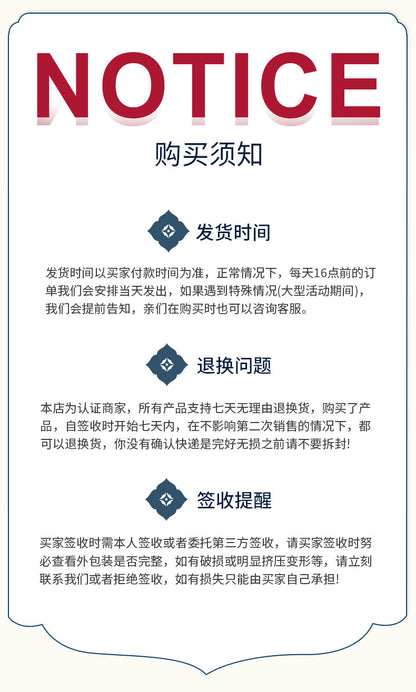 NOTICE

购买须知

发货时间

发货时间以买家付款时间为准，正常情况下，每天16点前的订单我们会安排当天发出，如果遇到特殊情况(大型活动期间)，我们会提前告知，亲们在购买时也可以咨询客服。

退换问题

本店为认证商家，所有产品支持七天无理由退换货，购买了产品，自签收时开始七天内，在不影响第二次销售的情况下，都可以退换货，你没有确认快递是完好无损之前请不要拆封!

签收提醒

买家签收时需本人签收或者委托第三方签收，请买家签收时务必查看外包装是否完整，如有破损或明显挤压变形等，请立刻联系我们或者拒绝签收，如有损失只能由买家自己承担!